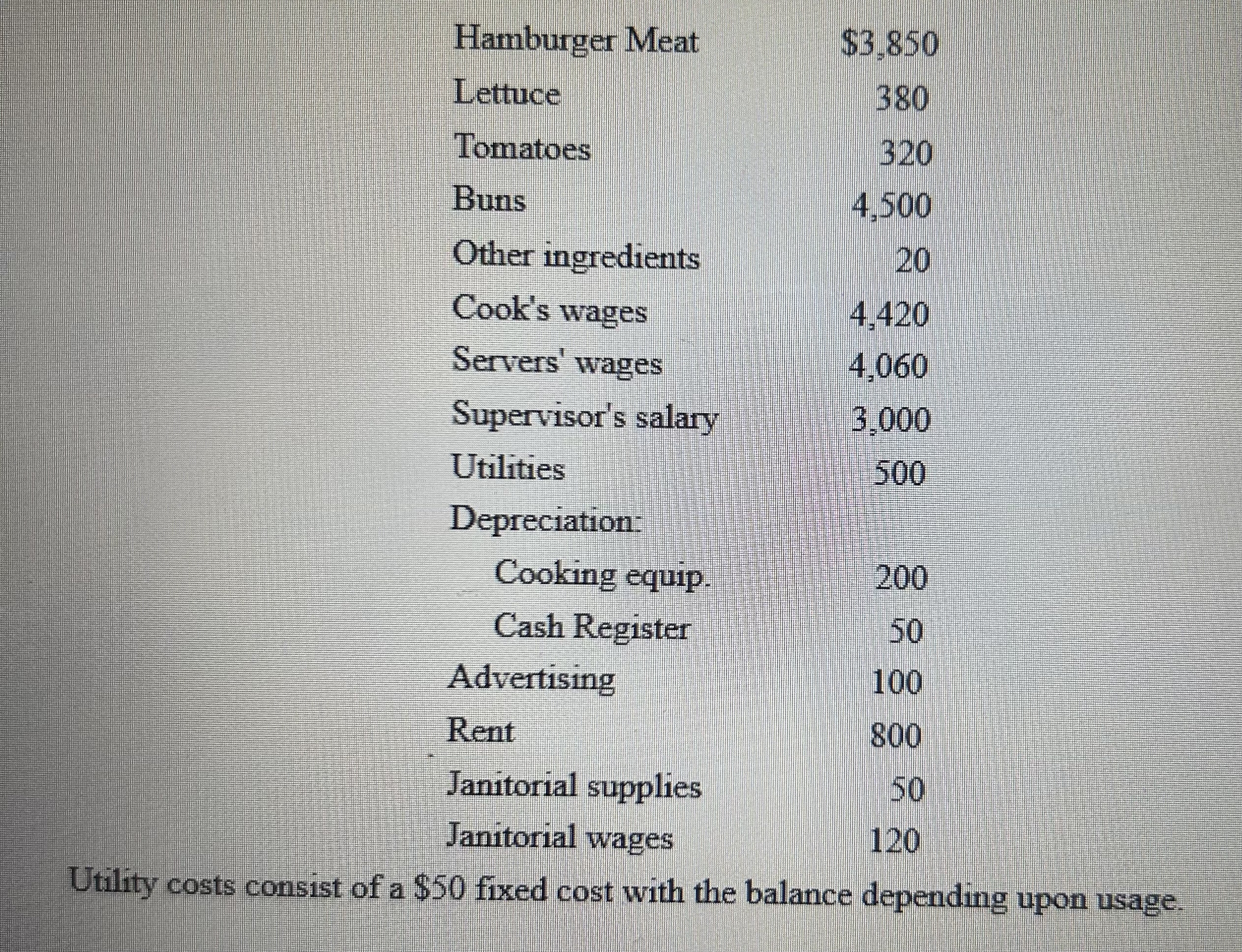 Hamburger Meat $3,850
Lettuce 380
Tomatoes 320
Buns 4,500
Other ingredients 20
Cook's wages 4,420
Servers' wages 4,060
Supervisor's salary 3,000
Utilities 500
Depreciation:
Cooking equip. 200
Cash Register 50
Advertising 100
Rent 800
Janitorial supplies 50
Janitorial wages 120

Utility costs consist of a $50 fixed cost with the balance depending upon usage.